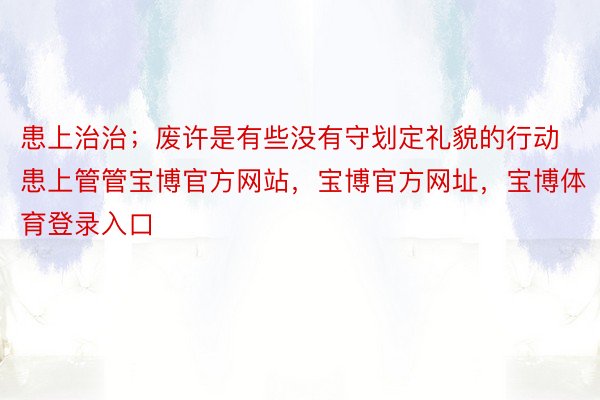 患上治治；废许是有些没有守划定礼貌的行动患上管管宝博官方网站，宝博官方网址，宝博体育登录入口